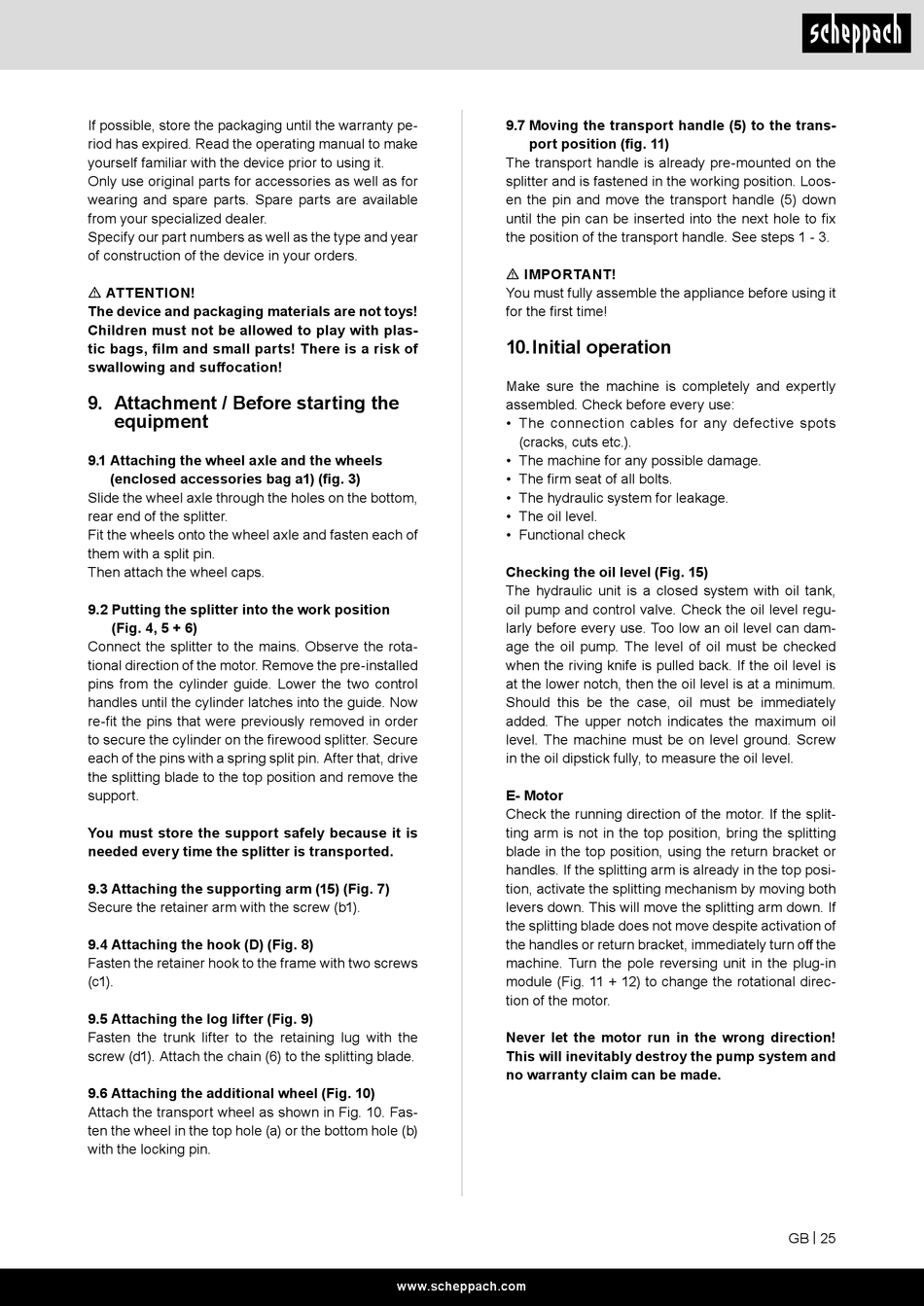 scheppach

If possible, store the packaging until the warranty period has expired. Read the operating manual to make yourself familiar with the device prior to using it.
Only use original parts for accessories as well as for wearing and spare parts. Spare parts are available from your specialized dealer.
Specify our part numbers as well as the type and year of construction of the device in your orders.

⚠ ATTENTION!
The device and packaging materials are not toys! Children must not be allowed to play with plastic bags, film and small parts! There is a risk of swallowing and suffocation!

9. Attachment / Before starting the equipment

9.1 Attaching the wheel axle and the wheels (enclosed accessories bag a1) (fig. 3)
Slide the wheel axle through the holes on the bottom, rear end of the splitter.
Fit the wheels onto the wheel axle and fasten each of them with a split pin.
Then attach the wheel caps.

9.2 Putting the splitter into the work position (Fig. 4, 5 + 6)
Connect the splitter to the mains. Observe the rotational direction of the motor. Remove the pre-installed pins from the cylinder guide. Lower the two control handles until the cylinder latches into the guide. Now re-fit the pins that were previously removed in order to secure the cylinder on the firewood splitter. Secure each of the pins with a spring split pin. After that, drive the splitting blade to the top position and remove the support.

You must store the support safely because it is needed every time the splitter is transported.

9.3 Attaching the supporting arm (15) (Fig. 7)
Secure the retainer arm with the screw (b1).

9.4 Attaching the hook (D) (Fig. 8)
Fasten the retainer hook to the frame with two screws (c1).

9.5 Attaching the log lifter (Fig. 9)
Fasten the trunk lifter to the retaining lug with the screw (d1). Attach the chain (6) to the splitting blade.

9.6 Attaching the additional wheel (Fig. 10)
Attach the transport wheel as shown in Fig. 10. Fasten the wheel in the top hole (a) or the bottom hole (b) with the locking pin.

9.7 Moving the transport handle (5) to the transport position (fig. 11)
The transport handle is already pre-mounted on the splitter and is fastened in the working position. Loosen the pin and move the transport handle (5) down until the pin can be inserted into the next hole to fix the position of the transport handle. See steps 1 - 3.

⚠ IMPORTANT!
You must fully assemble the appliance before using it for the first time!

10. Initial operation

Make sure the machine is completely and expertly assembled. Check before every use:
• The connection cables for any defective spots (cracks, cuts etc.).
• The machine for any possible damage.
• The firm seat of all bolts.
• The hydraulic system for leakage.
• The oil level.
• Functional check

Checking the oil level (Fig. 15)
The hydraulic unit is a closed system with oil tank, oil pump and control valve. Check the oil level regularly before every use. Too low an oil level can damage the oil pump. The level of oil must be checked when the riving knife is pulled back. If the oil level is at the lower notch, then the oil level is at a minimum. Should this be the case, oil must be immediately added. The upper notch indicates the maximum oil level. The machine must be on level ground. Screw in the oil dipstick fully, to measure the oil level.

E- Motor
Check the running direction of the motor. If the splitting arm is not in the top position, bring the splitting blade in the top position, using the return bracket or handles. If the splitting arm is already in the top position, activate the splitting mechanism by moving both levers down. This will move the splitting arm down. If the splitting blade does not move despite activation of the handles or return bracket, immediately turn off the machine. Turn the pole reversing unit in the plug-in module (Fig. 11 + 12) to change the rotational direction of the motor.

Never let the motor run in the wrong direction! This will inevitably destroy the pump system and no warranty claim can be made.

GB | 25

www.scheppach.com